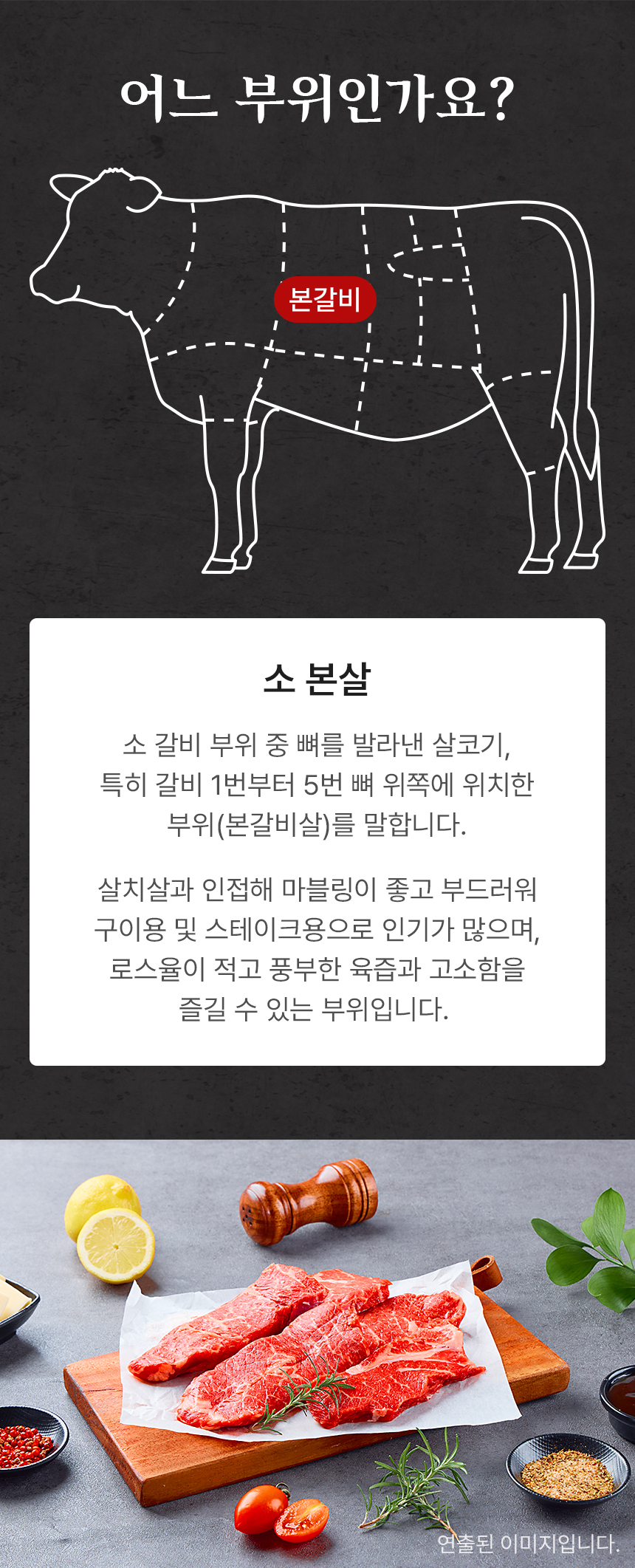 어느 부위인가요?

본갈비

소 본살

소 갈비 부위 중 뼈를 발라낸 살코기, 특히 갈비 1번부터 5번 뼈 위쪽에 위치한 부위(본갈비살)를 말합니다.

살치살과 인접해 마블링이 좋고 부드러워 구이용 및 스테이크용으로 인기가 많으며, 로스율이 적고 풍부한 육즙과 고소함을 즐길 수 있는 부위입니다.

연출된 이미지입니다.